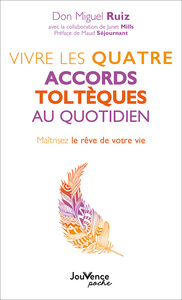 Don Miguel Ruiz
avec la collaboration de Janet Mills
Préface de Maud Séjournant

VIVRE LES QUATRE ACCORDS TOLTÈQUES AU QUOTIDIEN

Maîtrisez le rêve de votre vie

JouVence poche